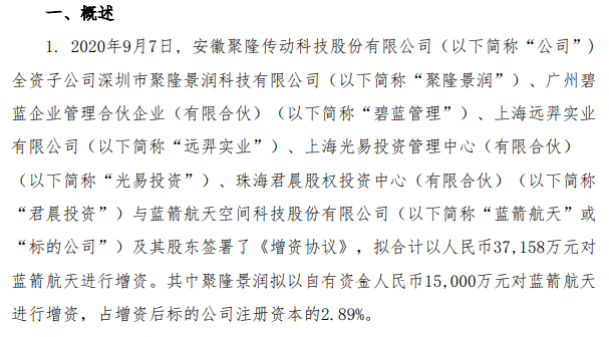 一、概述

1. 2020年9月7日，安徽聚隆传动科技股份有限公司（以下简称“公司”）全资子公司深圳市聚隆景润科技有限公司（以下简称“聚隆景润”）、广州碧蓝企业管理合伙企业（有限合伙）（以下简称“碧蓝管理”）、上海远羿实业有限公司（以下简称“远羿实业”）、上海光易投资管理中心（有限合伙）（以下简称“光易投资”）、珠海君晨股权投资中心（有限合伙）（以下简称“君晨投资”）与蓝箭航天空间科技股份有限公司（以下简称“蓝箭航天”或“标的公司”）及其股东签署了《增资协议》，拟合计以人民币37,158万元对蓝箭航天进行增资。其中聚隆景润拟以自有资金人民币15,000万元对蓝箭航天进行增资，占增资后标的公司注册资本的2.89%。